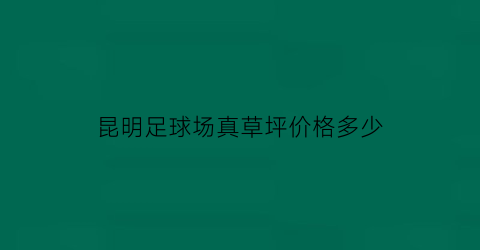 昆明足球场真草坪价格多少